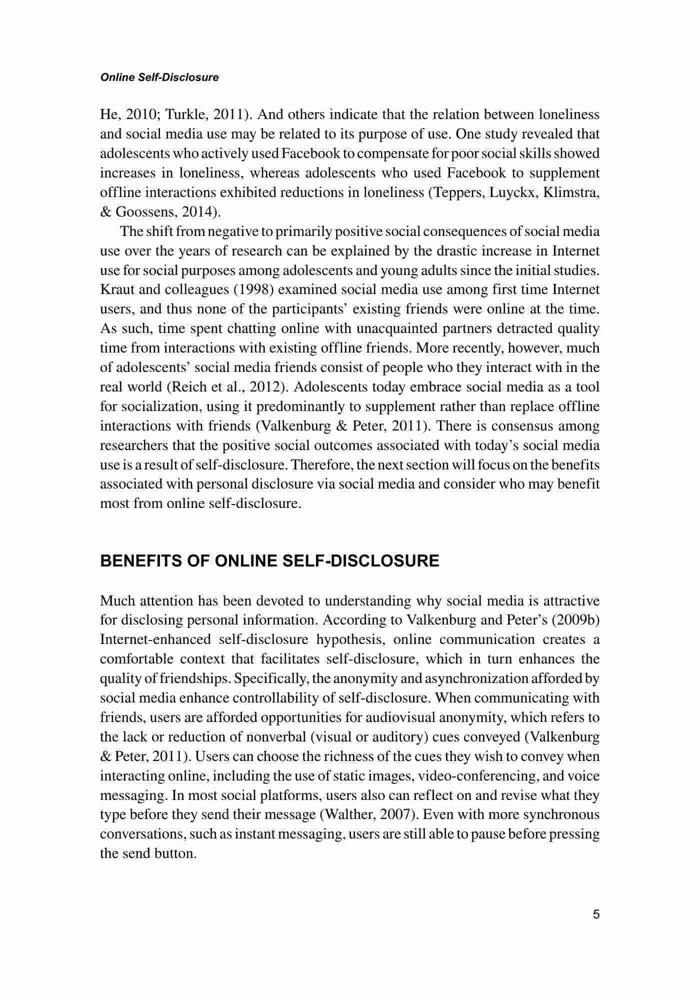 Online Self-Disclosure

He, 2010; Turkle, 2011). And others indicate that the relation between loneliness and social media use may be related to its purpose of use. One study revealed that adolescents who actively used Facebook to compensate for poor social skills showed increases in loneliness, whereas adolescents who used Facebook to supplement offline interactions exhibited reductions in loneliness (Teppers, Luyckx, Klimstra, & Goossens, 2014).

The shift from negative to primarily positive social consequences of social media use over the years of research can be explained by the drastic increase in Internet use for social purposes among adolescents and young adults since the initial studies. Kraut and colleagues (1998) examined social media use among first time Internet users, and thus none of the participants' existing friends were online at the time. As such, time spent chatting online with unacquainted partners detracted quality time from interactions with existing offline friends. More recently, however, much of adolescents' social media friends consist of people who they interact with in the real world (Reich et al., 2012). Adolescents today embrace social media as a tool for socialization, using it predominantly to supplement rather than replace offline interactions with friends (Valkenburg & Peter, 2011). There is consensus among researchers that the positive social outcomes associated with today's social media use is a result of self-disclosure. Therefore, the next section will focus on the benefits associated with personal disclosure via social media and consider who may benefit most from online self-disclosure.

BENEFITS OF ONLINE SELF-DISCLOSURE

Much attention has been devoted to understanding why social media is attractive for disclosing personal information. According to Valkenburg and Peter's (2009b) Internet-enhanced self-disclosure hypothesis, online communication creates a comfortable context that facilitates self-disclosure, which in turn enhances the quality of friendships. Specifically, the anonymity and asynchronization afforded by social media enhance controllability of self-disclosure. When communicating with friends, users are afforded opportunities for audiovisual anonymity, which refers to the lack or reduction of nonverbal (visual or auditory) cues conveyed (Valkenburg & Peter, 2011). Users can choose the richness of the cues they wish to convey when interacting online, including the use of static images, video-conferencing, and voice messaging. In most social platforms, users also can reflect on and revise what they type before they send their message (Walther, 2007). Even with more synchronous conversations, such as instant messaging, users are still able to pause before pressing the send button.

5